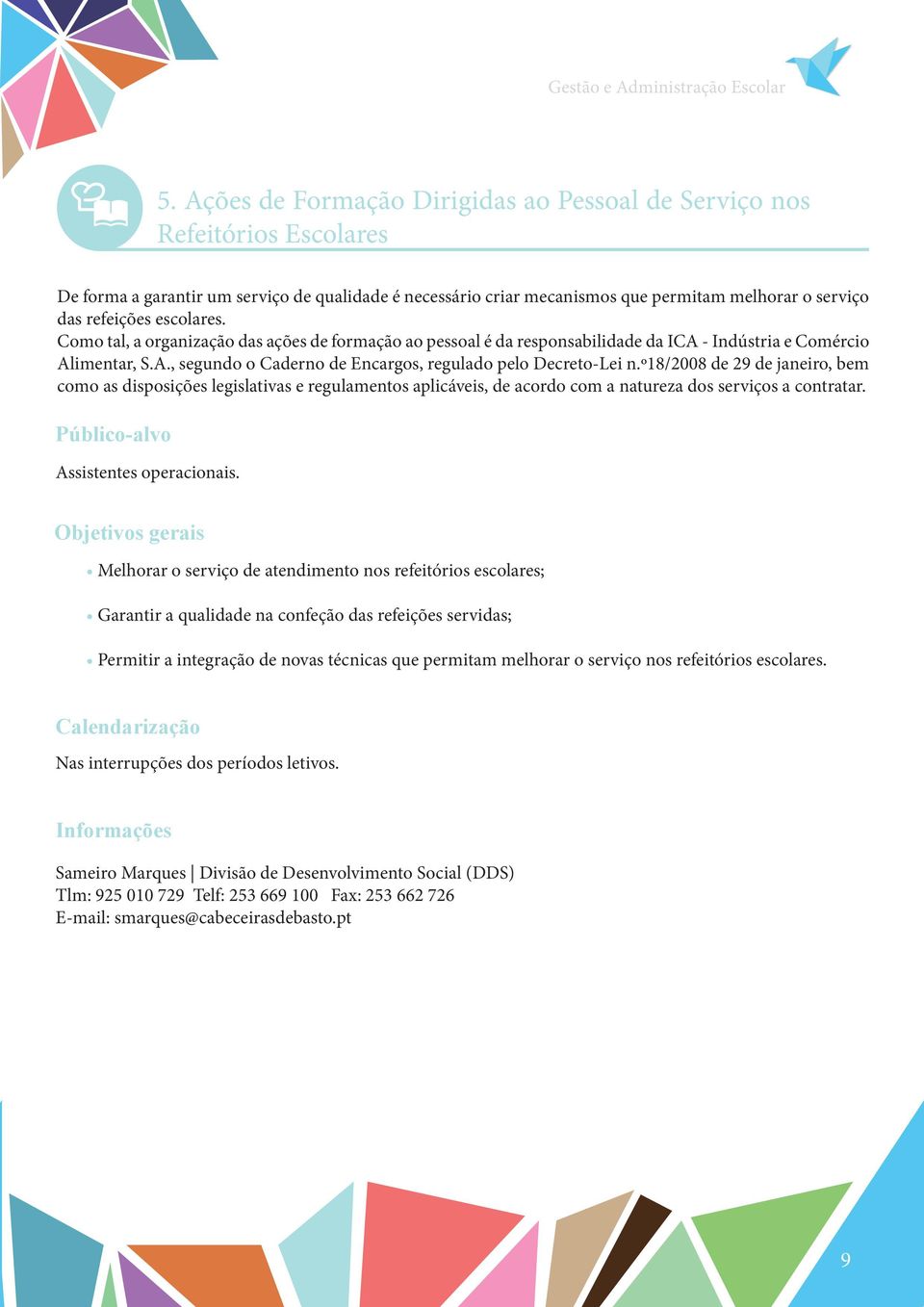 Gestão e Administração Escolar

5. Ações de Formação Dirigidas ao Pessoal de Serviço nos Refeitórios Escolares

De forma a garantir um serviço de qualidade é necessário criar mecanismos que permitam melhorar o serviço das refeições escolares.
Como tal, a organização das ações de formação ao pessoal é da responsabilidade da ICA - Indústria e Comércio Alimentar, S.A., segundo o Caderno de Encargos, regulado pelo Decreto-Lei n.º18/2008 de 29 de janeiro, bem como as disposições legislativas e regulamentos aplicáveis, de acordo com a natureza dos serviços a contratar.

Público-alvo

Assistentes operacionais.

Objetivos gerais

• Melhorar o serviço de atendimento nos refeitórios escolares;

• Garantir a qualidade na confeção das refeições servidas;

• Permitir a integração de novas técnicas que permitam melhorar o serviço nos refeitórios escolares.

Calendarização

Nas interrupções dos períodos letivos.

Informações

Sameiro Marques | Divisão de Desenvolvimento Social (DDS)
Tlm: 925 010 729 Telf: 253 669 100 Fax: 253 662 726
E-mail: smarques@cabeceirasdebasto.pt

9